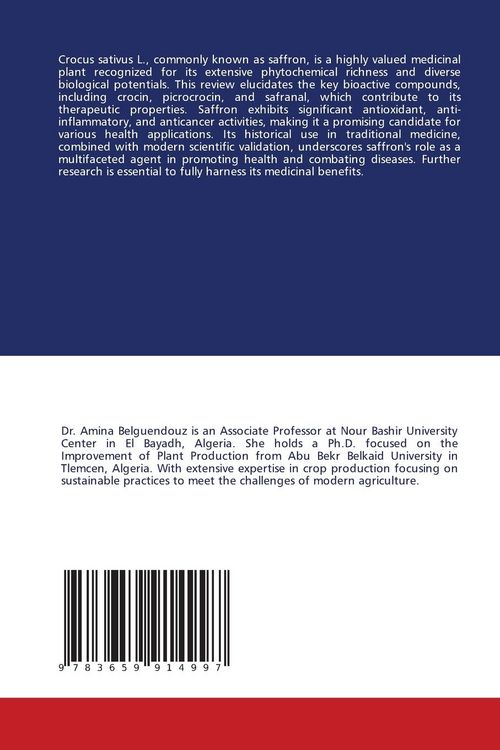 Crocus sativus L., commonly known as saffron, is a highly valued medicinal plant recognized for its extensive phytochemical richness and diverse biological potentials. This review elucidates the key bioactive compounds, including crocin, picrocrocin, and safranal, which contribute to its therapeutic properties. Saffron exhibits significant antioxidant, anti-inflammatory, and anticancer activities, making it a promising candidate for various health applications. Its historical use in traditional medicine, combined with modern scientific validation, underscores saffron's role as a multifaceted agent in promoting health and combating diseases. Further research is essential to fully harness its medicinal benefits.

Dr. Amina Belguendouz is an Associate Professor at Nour Bashir University Center in El Bayadh, Algeria. She holds a Ph.D. focused on the Improvement of Plant Production from Abu Bekr Belkaid University in Tlemcen, Algeria. With extensive expertise in crop production focusing on sustainable practices to meet the challenges of modern agriculture.

9 783659 914997